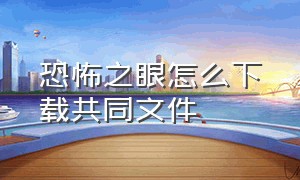 恐怖之眼怎么下载共同文件